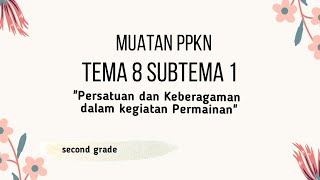 MUATAN PPKN

TEMA 8 SUBTEMA 1

"Persatuan dan Keberagaman dalam kegiatan Permainan"

second grade